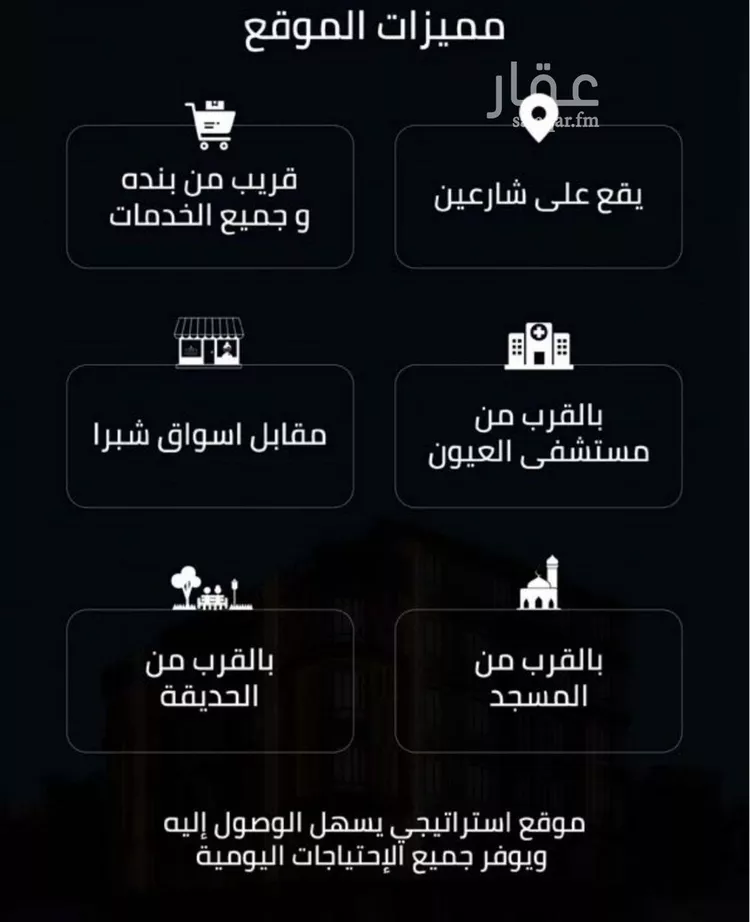 مميزات الموقع

عقار
sa.aqar.fm

يقع على شارعين

قريب من بنده و جميع الخدمات

بالقرب من مستشفى العيون

مقابل اسواق شبرا

بالقرب من المسجد

بالقرب من الحديقة

موقع استراتيجي يسهل الوصول إليه ويوفر جميع الإحتياجات اليومية